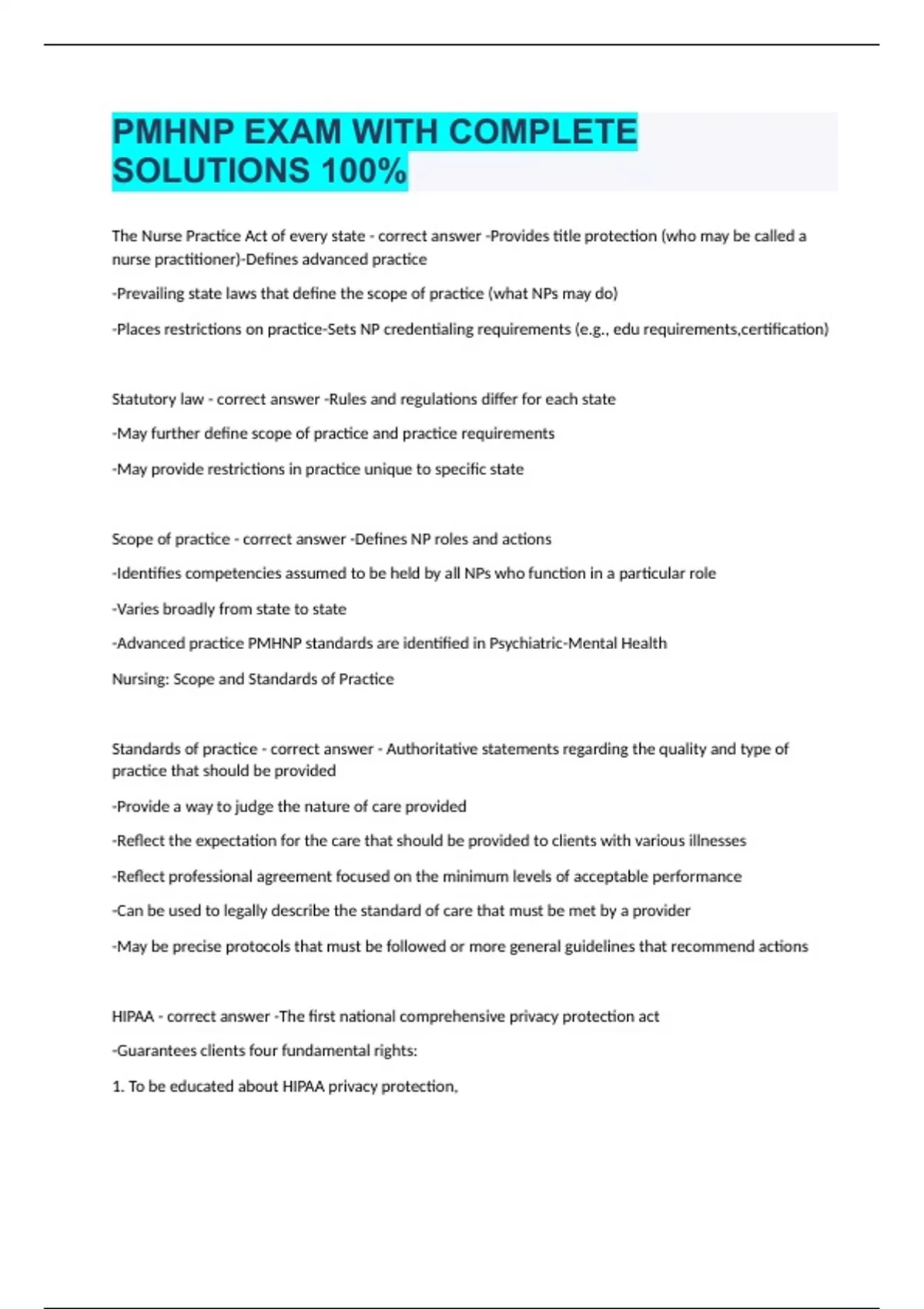 PMHNP EXAM WITH COMPLETE SOLUTIONS 100%

The Nurse Practice Act of every state - correct answer -Provides title protection (who may be called a nurse practitioner)-Defines advanced practice

-Prevailing state laws that define the scope of practice (what NPs may do)

-Places restrictions on practice-Sets NP credentialing requirements (e.g., edu requirements,certification)

Statutory law - correct answer -Rules and regulations differ for each state

-May further define scope of practice and practice requirements

-May provide restrictions in practice unique to specific state

Scope of practice - correct answer -Defines NP roles and actions

-Identifies competencies assumed to be held by all NPs who function in a particular role

-Varies broadly from state to state

-Advanced practice PMHNP standards are identified in Psychiatric-Mental Health

Nursing: Scope and Standards of Practice

Standards of practice - correct answer - Authoritative statements regarding the quality and type of practice that should be provided

-Provide a way to judge the nature of care provided

-Reflect the expectation for the care that should be provided to clients with various illnesses

-Reflect professional agreement focused on the minimum levels of acceptable performance

-Can be used to legally describe the standard of care that must be met by a provider

-May be precise protocols that must be followed or more general guidelines that recommend actions

HIPAA - correct answer -The first national comprehensive privacy protection act

-Guarantees clients four fundamental rights:

1. To be educated about HIPAA privacy protection,